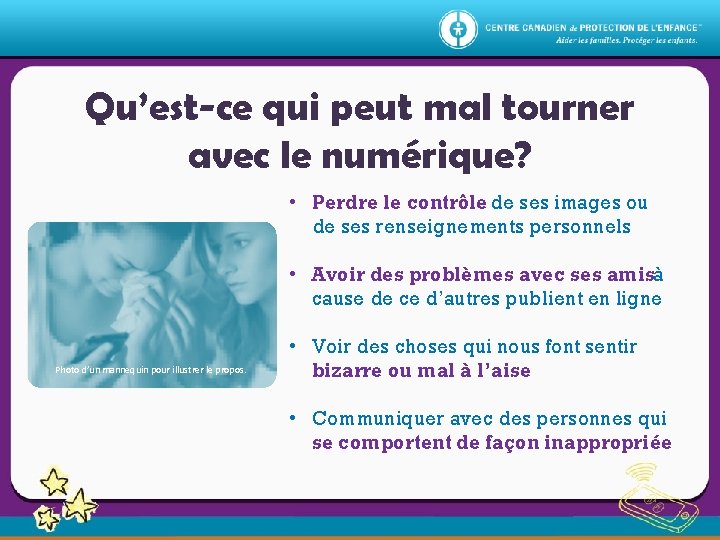 CENTRE CANADIEN de PROTECTION DE L'ENFANCE™
Aider les familles. Protéger les enfants.

Qu'est-ce qui peut mal tourner avec le numérique?

Photo d'un mannequin pour illustrer le propos.

• Perdre le contrôle de ses images ou de ses renseignements personnels

• Avoir des problèmes avec ses amis à cause de ce d'autres publient en ligne

• Voir des choses qui nous font sentir bizarre ou mal à l'aise

• Communiquer avec des personnes qui se comportent de façon inappropriée